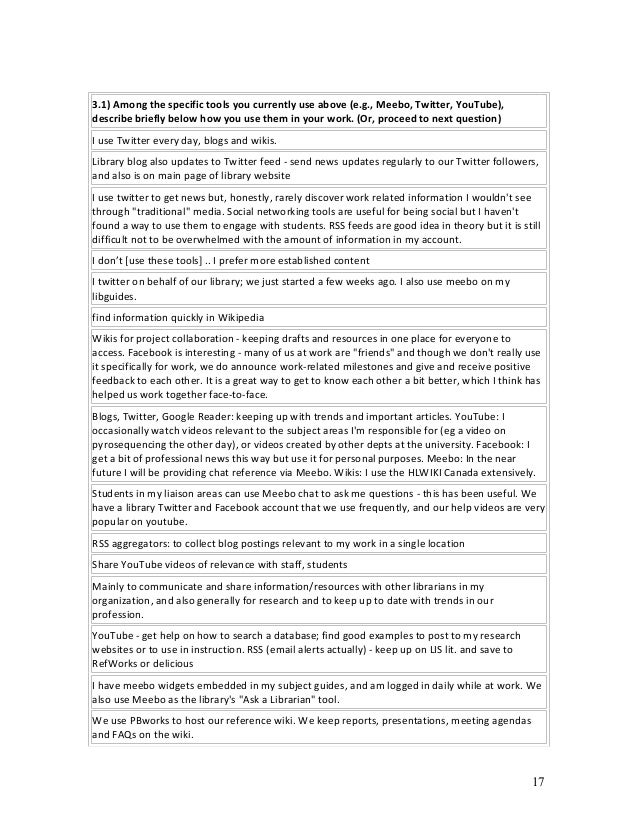 | 3.1) Among the specific tools you currently use above (e.g., Meebo, Twitter, YouTube), describe briefly below how you use them in your work. (Or, proceed to next question) |
|---|
| I use Twitter every day, blogs and wikis. |
| Library blog also updates to Twitter feed - send news updates regularly to our Twitter followers, and also is on main page of library website |
| I use twitter to get news but, honestly, rarely discover work related information I wouldn't see through "traditional" media. Social networking tools are useful for being social but I haven't found a way to use them to engage with students. RSS feeds are good idea in theory but it is still difficult not to be overwhelmed with the amount of information in my account. |
| I don't [use these tools] .. I prefer more established content |
| I twitter on behalf of our library; we just started a few weeks ago. I also use meebo on my libguides. |
| find information quickly in Wikipedia |
| Wikis for project collaboration - keeping drafts and resources in one place for everyone to access. Facebook is interesting - many of us at work are "friends" and though we don't really use it specifically for work, we do announce work-related milestones and give and receive positive feedback to each other. It is a great way to get to know each other a bit better, which I think has helped us work together face-to-face. |
| Blogs, Twitter, Google Reader: keeping up with trends and important articles. YouTube: I occasionally watch videos relevant to the subject areas I'm responsible for (eg a video on pyrosequencing the other day), or videos created by other depts at the university. Facebook: I get a bit of professional news this way but use it for personal purposes. Meebo: In the near future I will be providing chat reference via Meebo. Wikis: I use the HLWIKI Canada extensively. |
| Students in my liaison areas can use Meebo chat to ask me questions - this has been useful. We have a library Twitter and Facebook account that we use frequently, and our help videos are very popular on youtube. |
| RSS aggregators: to collect blog postings relevant to my work in a single location |
| Share YouTube videos of relevance with staff, students |
| Mainly to communicate and share information/resources with other librarians in my organization, and also generally for research and to keep up to date with trends in our profession. |
| YouTube - get help on how to search a database; find good examples to post to my research websites or to use in instruction. RSS (email alerts actually) - keep up on LIS lit. and save to RefWorks or delicious |
| I have meebo widgets embedded in my subject guides, and am logged in daily while at work. We also use Meebo as the library's "Ask a Librarian" tool. |
| We use PBworks to host our reference wiki. We keep reports, presentations, meeting agendas and FAQs on the wiki. |

17